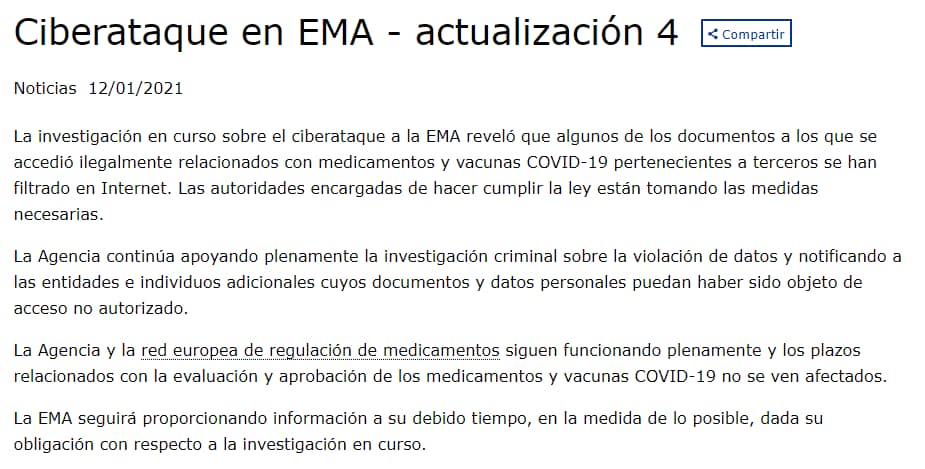 Ciberataque en EMA - actualización 4

Compartir

Noticias 12/01/2021

La investigación en curso sobre el ciberataque a la EMA reveló que algunos de los documentos a los que se accedió ilegalmente relacionados con medicamentos y vacunas COVID-19 pertenecientes a terceros se han filtrado en Internet. Las autoridades encargadas de hacer cumplir la ley están tomando las medidas necesarias.

La Agencia continúa apoyando plenamente la investigación criminal sobre la violación de datos y notificando a las entidades e individuos adicionales cuyos documentos y datos personales puedan haber sido objeto de acceso no autorizado.

La Agencia y la red europea de regulación de medicamentos siguen funcionando plenamente y los plazos relacionados con la evaluación y aprobación de los medicamentos y vacunas COVID-19 no se ven afectados.

La EMA seguirá proporcionando información a su debido tiempo, en la medida de lo posible, dada su obligación con respecto a la investigación en curso.